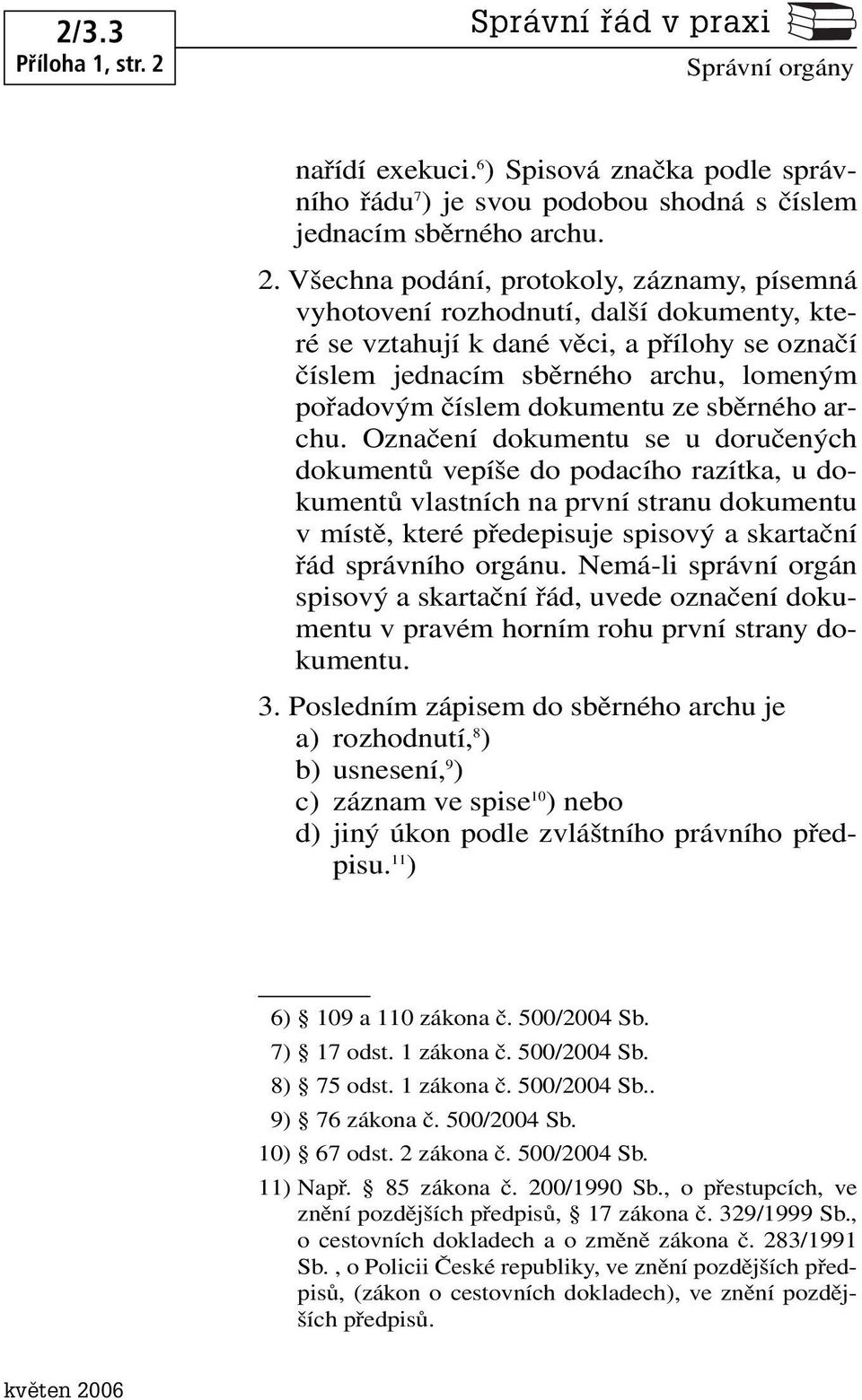 2/3.3
Příloha 1, str. 2

Správní řád v praxi

Správní orgány

nařídí exekuci.$^{6}$) Spisová značka podle správního řádu$^{7}$) je svou podobou shodná s číslem jednacím sběrného archu.

2. Všechna podání, protokoly, záznamy, písemná vyhotovení rozhodnutí, další dokumenty, které se vztahují k dané věci, a přílohy se označí číslem jednacím sběrného archu, lomeným pořadovým číslem dokumentu ze sběrného archu. Označení dokumentu se u doručených dokumentů vepíše do podacího razítka, u dokumentů vlastních na první stranu dokumentu v místě, které předepisuje spisový a skartační řád správního orgánu. Nemá-li správní orgán spisový a skartační řád, uvede označení dokumentu v pravém horním rohu první strany dokumentu.

3. Posledním zápisem do sběrného archu je
a) rozhodnutí,$^{8}$)
b) usnesení,$^{9}$)
c) záznam ve spise$^{10}$) nebo
d) jiný úkon podle zvláštního právního předpisu.$^{11}$)

6) § 109 a 110 zákona č. 500/2004 Sb.
7) § 17 odst. 1 zákona č. 500/2004 Sb.
8) § 75 odst. 1 zákona č. 500/2004 Sb..
9) § 76 zákona č. 500/2004 Sb.
10) § 67 odst. 2 zákona č. 500/2004 Sb.
11) Např. § 85 zákona č. 200/1990 Sb., o přestupcích, ve znění pozdějších předpisů, § 17 zákona č. 329/1999 Sb., o cestovních dokladech a o změně zákona č. 283/1991 Sb. , o Policii České republiky, ve znění pozdějších předpisů, (zákon o cestovních dokladech), ve znění pozdějších předpisů.

květen 2006